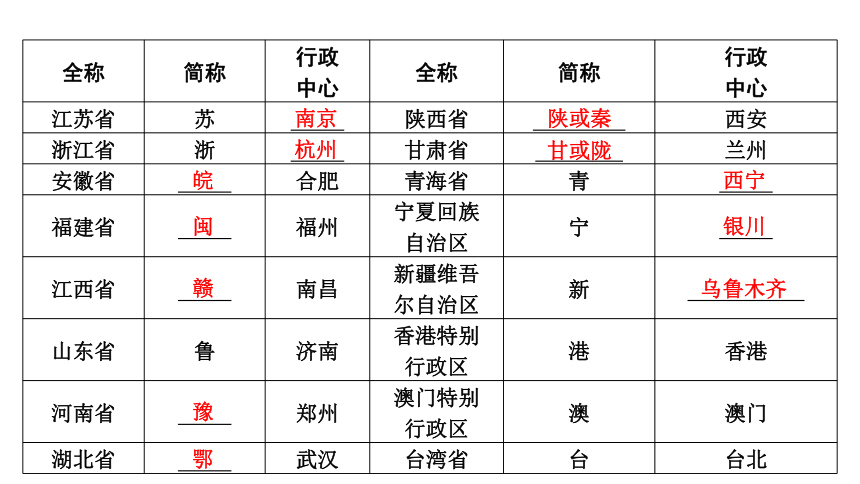 | 全称 | 简称 | 行政中心 | 全称 | 简称 | 行政中心 |
|---|---|---|---|---|---|
| 江苏省 | 苏 | 南京 | 陕西省 | 陕或秦 | 西安 |
| 浙江省 | 浙 | 杭州 | 甘肃省 | 甘或陇 | 兰州 |
| 安徽省 | 皖 | 合肥 | 青海省 | 青 | 西宁 |
| 福建省 | 闽 | 福州 | 宁夏回族自治区 | 宁 | 银川 |
| 江西省 | 赣 | 南昌 | 新疆维吾尔自治区 | 新 | 乌鲁木齐 |
| 山东省 | 鲁 | 济南 | 香港特别行政区 | 港 | 香港 |
| 河南省 | 豫 | 郑州 | 澳门特别行政区 | 澳 | 澳门 |
| 湖北省 | 鄂 | 武汉 | 台湾省 | 台 | 台北 |